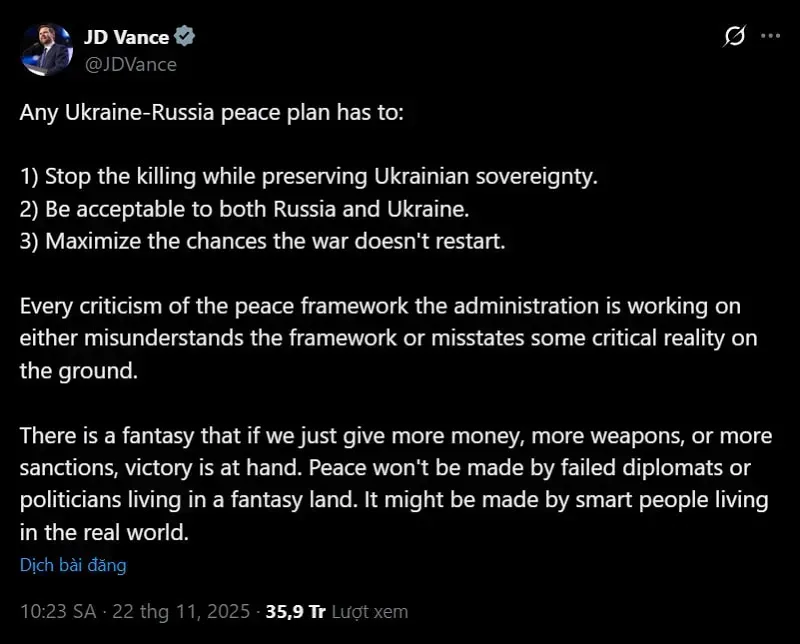 JD Vance
@JDVance

Any Ukraine-Russia peace plan has to:

1) Stop the killing while preserving Ukrainian sovereignty.
2) Be acceptable to both Russia and Ukraine.
3) Maximize the chances the war doesn't restart.

Every criticism of the peace framework the administration is working on either misunderstands the framework or misstates some critical reality on the ground.

There is a fantasy that if we just give more money, more weapons, or more sanctions, victory is at hand. Peace won't be made by failed diplomats or politicians living in a fantasy land. It might be made by smart people living in the real world.

Dịch bài đăng

10:23 SA · 22 thg 11, 2025 · 35,9 Tr Lượt xem